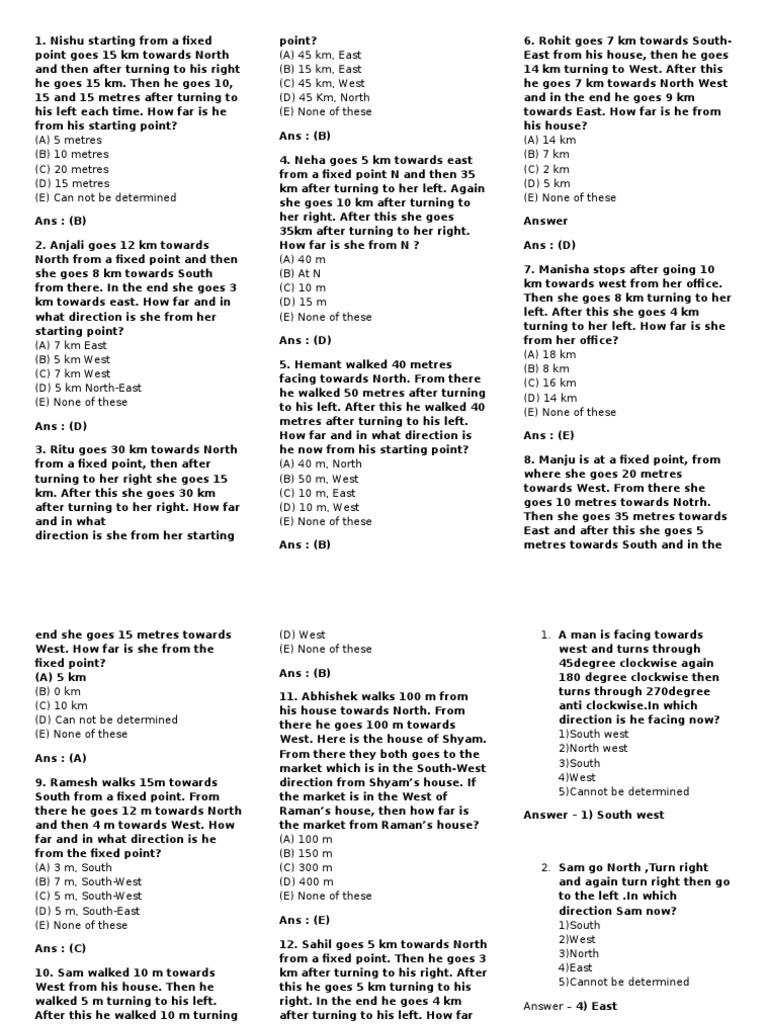 1. Nishu starting from a fixed point goes 15 km towards North and then after turning to his right he goes 15 km. Then he goes 10, 15 and 15 metres after turning to his left each time. How far is he from his starting point?
(A) 5 metres
(B) 10 metres
(C) 20 metres
(D) 15 metres
(E) Can not be determined

Ans : (B)

2. Anjali goes 12 km towards North from a fixed point and then she goes 8 km towards South from there. In the end she goes 3 km towards east. How far and in what direction is she from her starting point?
(A) 7 km East
(B) 5 km West
(C) 7 km West
(D) 5 km North-East
(E) None of these

Ans : (D)

3. Ritu goes 30 km towards North from a fixed point, then after turning to her right she goes 15 km. After this she goes 30 km after turning to her right. How far and in what direction is she from her starting point?
(A) 45 km, East
(B) 15 km, East
(C) 45 km, West
(D) 45 Km, North
(E) None of these

Ans : (B)

4. Neha goes 5 km towards east from a fixed point N and then 35 km after turning to her left. Again she goes 10 km after turning to her right. After this she goes 35km after turning to her right. How far is she from N ?
(A) 40 m
(B) At N
(C) 10 m
(D) 15 m
(E) None of these

Ans : (D)

5. Hemant walked 40 metres facing towards North. From there he walked 50 metres after turning to his left. After this he walked 40 metres after turning to his left. How far and in what direction is he now from his starting point?
(A) 40 m, North
(B) 50 m, West
(C) 10 m, East
(D) 10 m, West
(E) None of these

Ans : (B)

6. Rohit goes 7 km towards South-East from his house, then he goes 14 km turning to West. After this he goes 7 km towards North West and in the end he goes 9 km towards East. How far is he from his house?
(A) 14 km
(B) 7 km
(C) 2 km
(D) 5 km
(E) None of these

Answer

Ans : (D)

7. Manisha stops after going 10 km towards west from her office. Then she goes 8 km turning to her left. After this she goes 4 km turning to her left. How far is she from her office?
(A) 18 km
(B) 8 km
(C) 16 km
(D) 14 km
(E) None of these

Ans : (E)

8. Manju is at a fixed point, from where she goes 20 metres towards West. From there she goes 10 metres towards Notrh. Then she goes 35 metres towards East and after this she goes 5 metres towards South and in the end she goes 15 metres towards West. How far is she from the fixed point?
(A) 5 km
(B) 0 km
(C) 10 km
(D) Can not be determined
(E) None of these

Ans : (A)

9. Ramesh walks 15m towards South from a fixed point. From there he goes 12 m towards North and then 4 m towards West. How far and in what direction is he from the fixed point?
(A) 3 m, South
(B) 7 m, South-West
(C) 5 m, South-West
(D) 5 m, South-East
(E) None of these

Ans : (C)

10. Sam walked 10 m towards West from his house. Then he walked 5 m turning to his left. After this he walked 10 m turning
(D) West
(E) None of these

Ans : (B)

11. Abhishek walks 100 m from his house towards North. From there he goes 100 m towards West. Here is the house of Shyam. From there they both goes to the market which is in the South-West direction from Shyam's house. If the market is in the West of Raman's house, then how far is the market from Raman's house?
(A) 100 m
(B) 150 m
(C) 300 m
(D) 400 m
(E) None of these

Ans : (E)

12. Sahil goes 5 km towards North from a fixed point. Then he goes 3 km after turning to his right. After this he goes 5 km turning to his right. In the end he goes 4 km after turning to his left. How far

1. A man is facing towards west and turns through 45degree clockwise again 180 degree clockwise then turns through 270degree anti clockwise.In which direction is he facing now?
1)South west
2)North west
3)South
4)West
5)Cannot be determined

Answer – 1) South west

2. Sam go North ,Turn right and again turn right then go to the left .In which direction Sam now?
1)South
2)West
3)North
4)East
5)Cannot be determined

Answer – 4) East